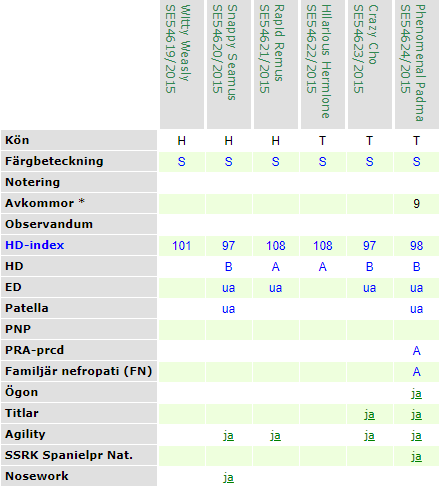 | | Witty Weasly SE54619/2015 | Snappy Seamus SE54620/2015 | Rapid Remus SE54621/2015 | Hilarious Hermione SE54622/2015 | Crazy Cho SE54623/2015 | Phenomenal Padma SE54624/2015 |
|---|---|---|---|---|---|---|
| Kön | H | H | H | T | T | T |
| Färgbeteckning | S | S | S | S | S | S |
| Notering | | | | | | |
| Avkommor * | | | | | | 9 |
| Observandum | | | | | | |
| HD-index | 101 | 97 | 108 | 108 | 97 | 98 |
| HD | | B | A | A | B | B |
| ED | | ua | ua | | ua | ua |
| Patella | | ua | | | | ua |
| PNP | | | | | | |
| PRA-prcd | | | | | | A |
| Familjär nefropati (FN) | | | | | | A |
| Ögon | | | | | | ja |
| Titlar | | | | | ja | ja |
| Agility | | ja | ja | | ja | ja |
| SSRK Spanielpr Nat. | | | | | | ja |
| Nosework | | ja | | | | |